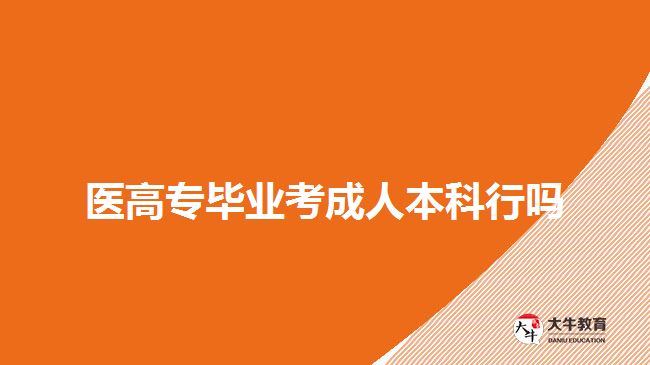 医高专毕业考成人本科行吗

大牛
大牛教育
DANIU EDUCATION